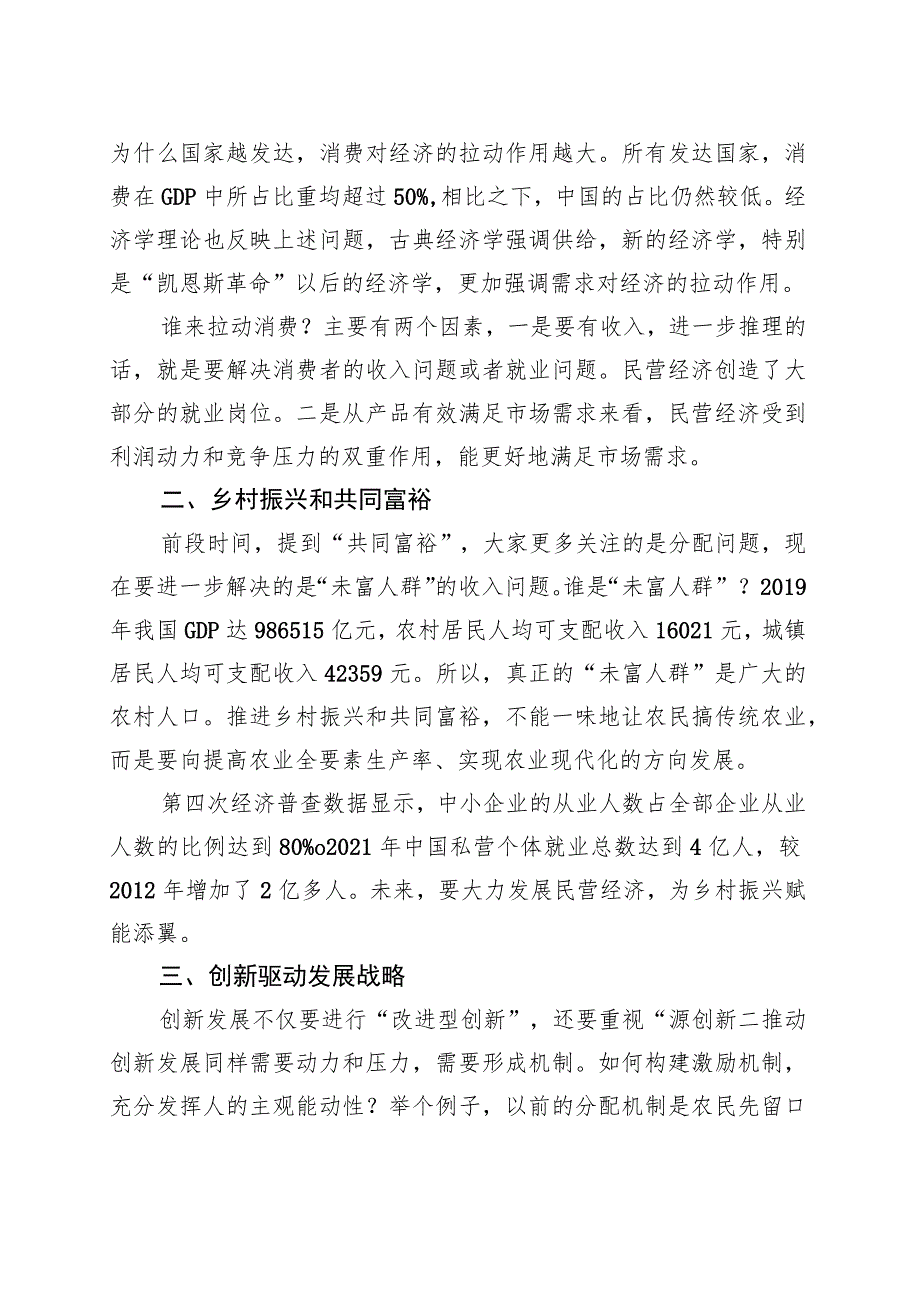 为什么国家越发达，消费对经济的拉动作用越大。所有发达国家，消费在GDP中所占比重均超过50%,相比之下，中国的占比仍然较低。经济学理论也反映上述问题，古典经济学强调供给，新的经济学，特别是“凯恩斯革命”以后的经济学，更加强调需求对经济的拉动作用。

谁来拉动消费？主要有两个因素，一是要有收入，进一步推理的话，就是要解决消费者的收入问题或者就业问题。民营经济创造了大部分的就业岗位。二是从产品有效满足市场需求来看，民营经济受到利润动力和竞争压力的双重作用，能更好地满足市场需求。

二、乡村振兴和共同富裕

前段时间，提到“共同富裕”，大家更多关注的是分配问题，现在要进一步解决的是“未富人群”的收入问题。谁是“未富人群”？2019年我国GDP达986515亿元，农村居民人均可支配收入16021元，城镇居民人均可支配收入42359元。所以，真正的“未富人群”是广大的农村人口。推进乡村振兴和共同富裕，不能一味地让农民搞传统农业，而是要向提高农业全要素生产率、实现农业现代化的方向发展。

第四次经济普查数据显示，中小企业的从业人数占全部企业从业人数的比例达到80%o2021年中国私营个体就业总数达到4亿人，较2012年增加了2亿多人。未来，要大力发展民营经济，为乡村振兴赋能添翼。

三、创新驱动发展战略

创新发展不仅要进行“改进型创新”，还要重视“源创新二推动创新发展同样需要动力和压力，需要形成机制。如何构建激励机制，充分发挥人的主观能动性？举个例子，以前的分配机制是农民先留口